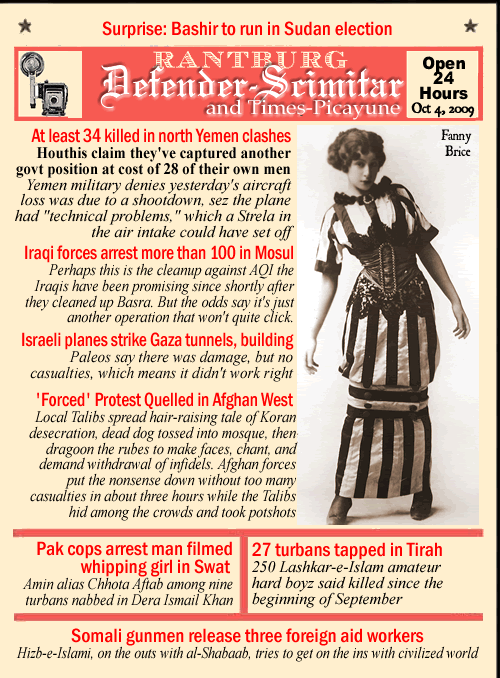 Surprise: Bashir to run in Sudan election

RANTBURG
Defender-Scimitar
and Times-Picayune

Open 24 Hours
Oct 4, 2009

At least 34 killed in north Yemen clashes
Houthis claim they've captured another govt position at cost of 28 of their own men
Yemen military denies yesterday's aircraft loss was due to a shootdown, sez the plane had "technical problems," which a Strela in the air intake could have set off

Iraqi forces arrest more than 100 in Mosul
Perhaps this is the cleanup against AQI the Iraqis have been promising since shortly after they cleaned up Basra. But the odds say it's just another operation that won't quite click.

Israeli planes strike Gaza tunnels, building
Paleos say there was damage, but no casualties, which means it didn't work right

'Forced' Protest Quelled in Afghan West
Local Talibs spread hair-raising tale of Koran desecration, dead dog tossed into mosque, then dragoon the rubes to make faces, chant, and demand withdrawal of infidels. Afghan forces put the nonsense down without too many casualties in about three hours while the Talibs hid among the crowds and took potshots

Fanny Brice

Pak cops arrest man filmed whipping girl in Swat
Amin alias Chhota Aftab among nine turbans nabbed in Dera Ismail Khan

27 turbans tapped in Tirah
250 Lashkar-e-Islam amateur hard boyz said killed since the beginning of September

Somali gunmen release three foreign aid workers
Hizb-e-Islami, on the outs with al-Shabaab, tries to get on the ins with civilized world